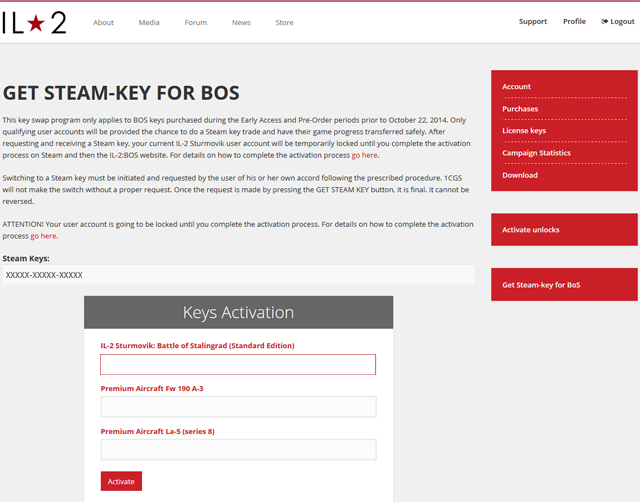 IL★2

About Media Forum News Store

Support Profile Logout

GET STEAM-KEY FOR BOS

This key swap program only applies to BOS keys purchased during the Early Access and Pre-Order periods prior to October 22, 2014. Only qualifying user accounts will be provided the chance to do a Steam key trade and have their game progress transferred safely. After requesting and receiving a Steam key, your current IL-2 Sturmovik user account will be temporarily locked until you complete the activation process on Steam and then the IL-2:BOS website. For details on how to complete the activation process go here.

Switching to a Steam key must be initiated and requested by the user of his or her own accord following the prescribed procedure. 1CGS will not make the switch without a proper request. Once the request is made by pressing the GET STEAM KEY button, it is final. It cannot be reversed.

ATTENTION! Your user account is going to be locked until you complete the activation process. For details on how to complete the activation process go here.

Steam Keys:

XXXXX-XXXXX-XXXXX

Keys Activation

IL-2 Sturmovik: Battle of Stalingrad (Standard Edition)

Premium Aircraft Fw 190 A-3

Premium Aircraft La-5 (series 8)

Activate

Account

Purchases

License keys

Campaign Statistics

Download

Activate unlocks

Get Steam-key for BoS